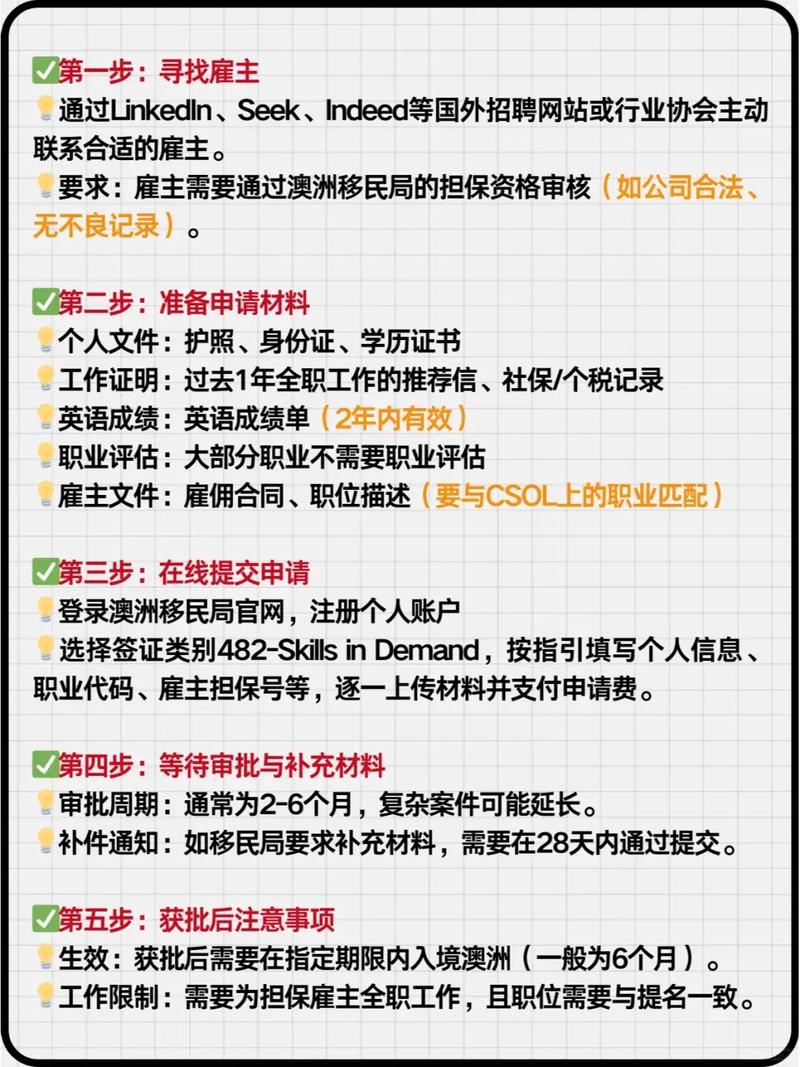 ✅第一步：寻找雇主
💡通过LinkedIn、Seek、Indeed等国外招聘网站或行业协会主动联系合适的雇主。
💡要求：雇主需要通过澳洲移民局的担保资格审核（如公司合法、无不良记录）。

✅第二步：准备申请材料
💡个人文件：护照、身份证、学历证书
💡工作证明：过去1年全职工作的推荐信、社保/个税记录
💡英语成绩：英语成绩单（2年内有效）
💡职业评估：大部分职业不需要职业评估
💡雇主文件：雇佣合同、职位描述（要与CSOL上的职业匹配）

✅第三步：在线提交申请
💡登录澳洲移民局官网，注册个人账户
💡选择签证类别482-Skills in Demand，按指引填写个人信息、职业代码、雇主担保号等，逐一上传材料并支付申请费。

✅第四步：等待审批与补充材料
💡审批周期：通常为2-6个月，复杂案件可能延长。
💡补件通知：如移民局要求补充材料，需要在28天内通过提交。

✅第五步：获批后注意事项
💡生效：获批后需要在指定期限内入境澳洲（一般为6个月）。
💡工作限制：需要为担保雇主全职工作，且职位需要与提名一致。